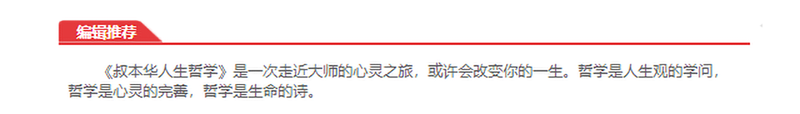 编辑推荐

《叔本华人生哲学》是一次走近大师的心灵之旅，或许会改变你的一生。哲学是人生观的学问，哲学是心灵的完善，哲学是生命的诗。